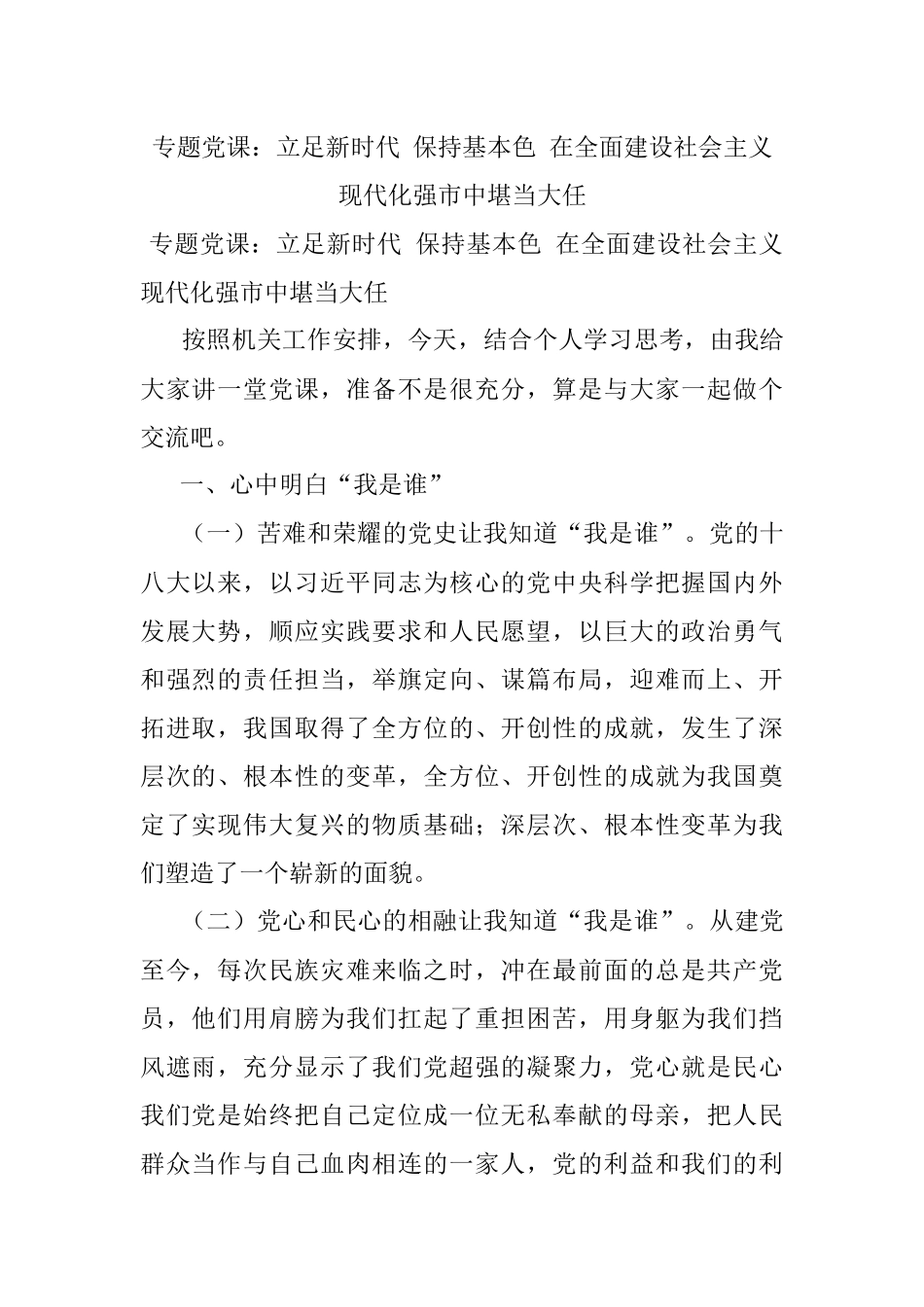 专题党课：立足新时代 保持基本色 在全面建设社会主义现代化强市中堪当大任

专题党课：立足新时代 保持基本色 在全面建设社会主义现代化强市中堪当大任

按照机关工作安排，今天，结合个人学习思考，由我给大家讲一堂党课，准备不是很充分，算是与大家一起做个交流吧。

一、心中明白“我是谁”

（一）苦难和荣耀的党史让我知道“我是谁”。党的十八大以来，以习近平同志为核心的党中央科学把握国内外发展大势，顺应实践要求和人民愿望，以巨大的政治勇气和强烈的责任担当，举旗定向、谋篇布局，迎难而上、开拓进取，我国取得了全方位的、开创性的成就，发生了深层次的、根本性的变革，全方位、开创性的成就为我国奠定了实现伟大复兴的物质基础；深层次、根本性变革为我们塑造了一个崭新的面貌。

（二）党心和民心的相融让我知道“我是谁”。从建党至今，每次民族灾难来临之时，冲在最前面的总是共产党员，他们用肩膀为我们扛起了重担困苦，用身躯为我们挡风遮雨，充分显示了我们党超强的凝聚力，党心就是民心我们党是始终把自己定位成一位无私奉献的母亲，把人民群众当作与自己血肉相连的一家人，党的利益和我们的利